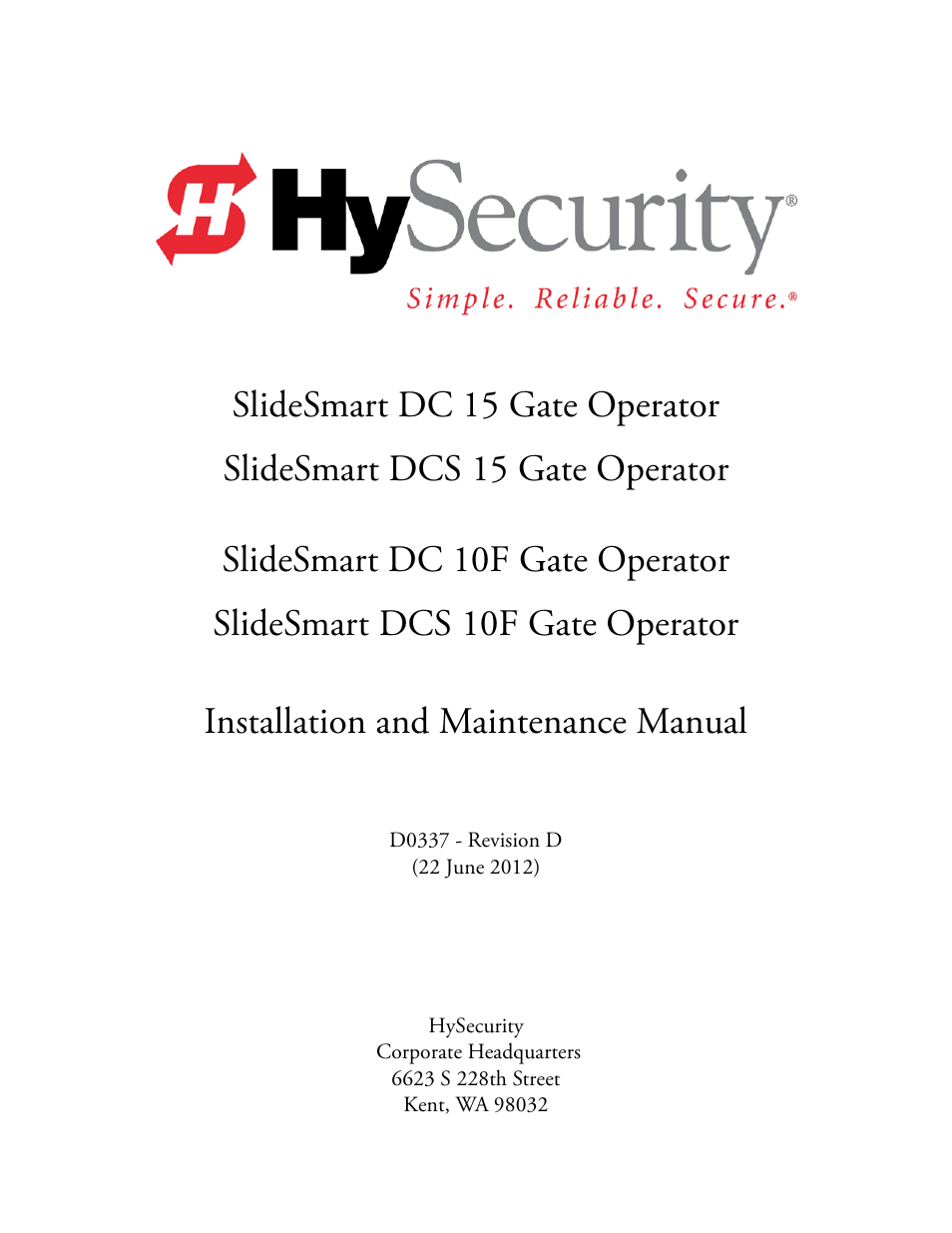 HySecurity®
Simple. Reliable. Secure.®

SlideSmart DC 15 Gate Operator
SlideSmart DCS 15 Gate Operator

SlideSmart DC 10F Gate Operator
SlideSmart DCS 10F Gate Operator

Installation and Maintenance Manual

D0337 - Revision D
(22 June 2012)

HySecurity
Corporate Headquarters
6623 S 228th Street
Kent, WA 98032